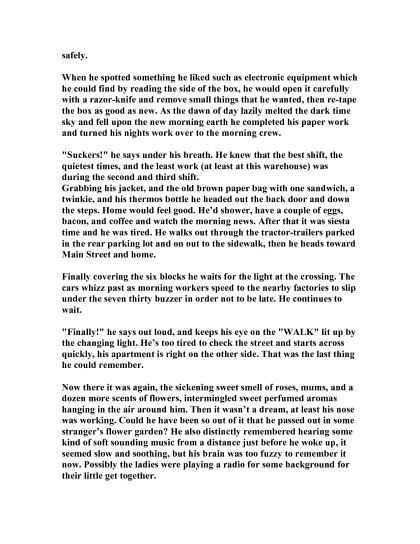 safely.

When he spotted something he liked such as electronic equipment which he could find by reading the side of the box, he would open it carefully with a razor-knife and remove small things that he wanted, then re-tape the box as good as new. As the dawn of day lazily melted the dark time sky and fell upon the new morning earth he completed his paper work and turned his nights work over to the morning crew.

"Suckers!" he says under his breath. He knew that the best shift, the quietest times, and the least work (at least at this warehouse) was during the second and third shift.
Grabbing his jacket, and the old brown paper bag with one sandwich, a twinkie, and his thermos bottle he headed out the back door and down the steps. Home would feel good. He'd shower, have a couple of eggs, bacon, and coffee and watch the morning news. After that it was siesta time and he was tired. He walks out through the tractor-trailers parked in the rear parking lot and on out to the sidewalk, then he heads toward Main Street and home.

Finally covering the six blocks he waits for the light at the crossing. The cars whizz past as morning workers speed to the nearby factories to slip under the seven thirty buzzer in order not to be late. He continues to wait.

"Finally!" he says out loud, and keeps his eye on the "WALK" lit up by the changing light. He's too tired to check the street and starts across quickly, his apartment is right on the other side. That was the last thing he could remember.

Now there it was again, the sickening sweet smell of roses, mums, and a dozen more scents of flowers, intermingled sweet perfumed aromas hanging in the air around him. Then it wasn't a dream, at least his nose was working. Could he have been so out of it that he passed out in some stranger's flower garden? He also distinctly remembered hearing some kind of soft sounding music from a distance just before he woke up, it seemed slow and soothing, but his brain was too fuzzy to remember it now. Possibly the ladies were playing a radio for some background for their little get together.